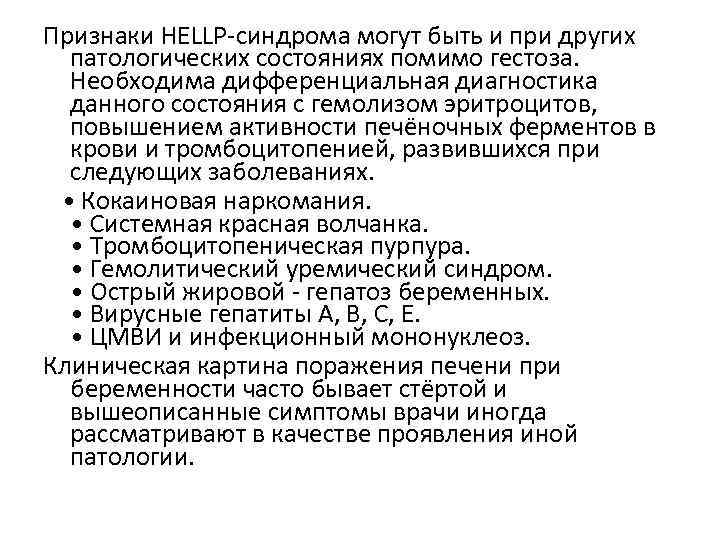 Признаки HELLP-синдрома могут быть и при других патологических состояниях помимо гестоза. Необходима дифференциальная диагностика данного состояния с гемолизом эритроцитов, повышением активности печёночных ферментов в крови и тромбоцитопенией, развившихся при следующих заболеваниях.

• Кокаиновая наркомания.
• Системная красная волчанка.
• Тромбоцитопеническая пурпура.
• Гемолитический уремический синдром.
• Острый жировой - гепатоз беременных.
• Вирусные гепатиты А, В, С, Е.
• ЦМВИ и инфекционный мононуклеоз.

Клиническая картина поражения печени при беременности часто бывает стёртой и вышеописанные симптомы врачи иногда рассматривают в качестве проявления иной патологии.